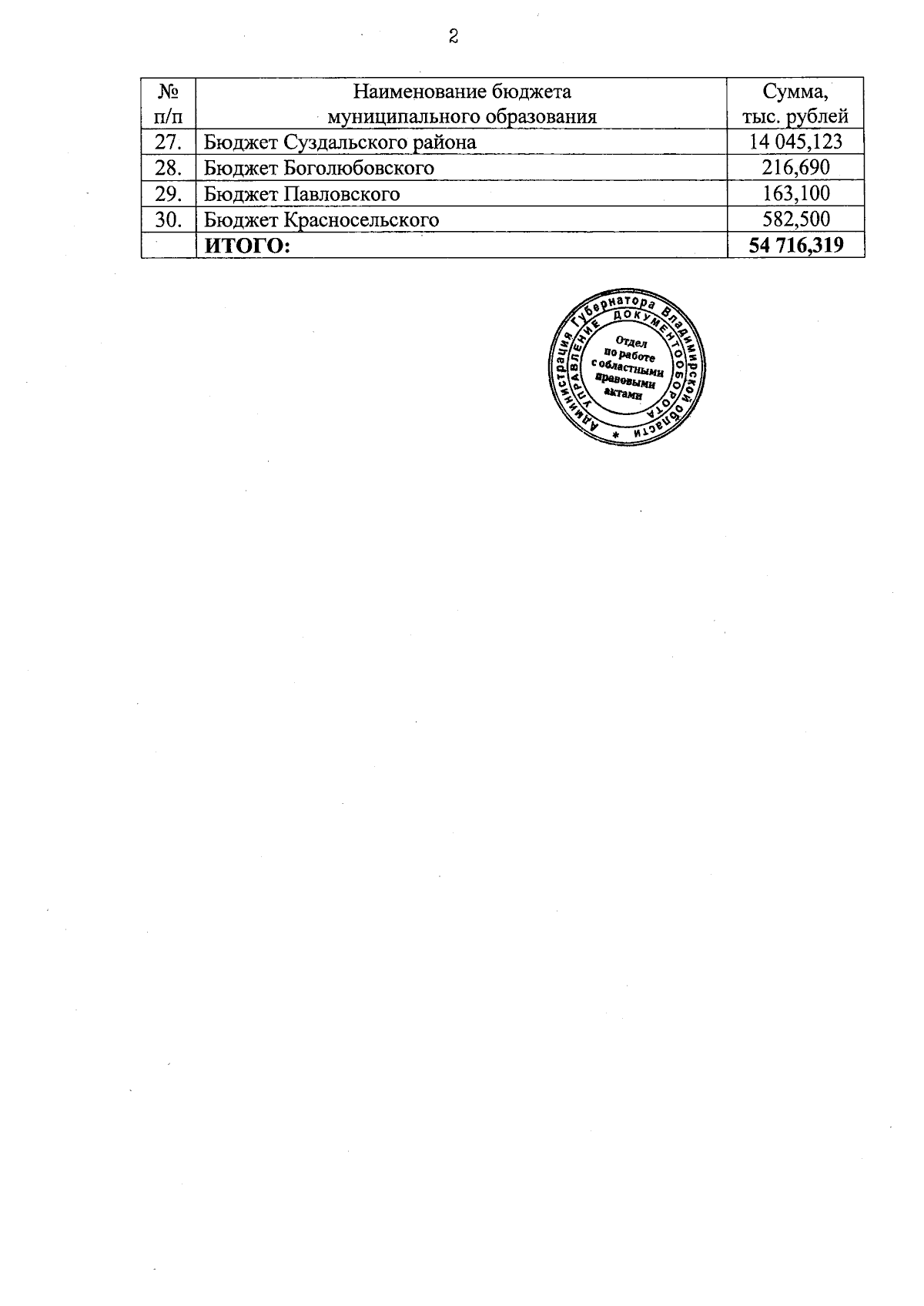 2

| № п/п | Наименование бюджета муниципального образования | Сумма, тыс. рублей |
|---|---|---|
| 27. | Бюджет Суздальского района | 14 045,123 |
| 28. | Бюджет Боголюбовского | 216,690 |
| 29. | Бюджет Павловского | 163,100 |
| 30. | Бюджет Красносельского | 582,500 |
|  | **ИТОГО:** | **54 716,319** |

Администрация Губернатора Владимирской области * УПРАВЛЕНИЕ ДОКУМЕНТООБОРОТА Отдел по работе с областными правовыми актами